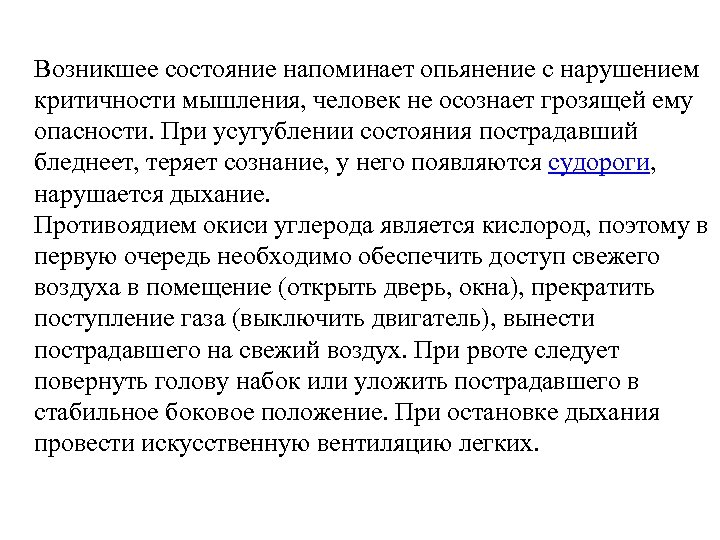 Возникшее состояние напоминает опьянение с нарушением критичности мышления, человек не осознает грозящей ему опасности. При усугублении состояния пострадавший бледнеет, теряет сознание, у него появляются судороги, нарушается дыхание.
Противоядием окиси углерода является кислород, поэтому в первую очередь необходимо обеспечить доступ свежего воздуха в помещение (открыть дверь, окна), прекратить поступление газа (выключить двигатель), вынести пострадавшего на свежий воздух. При рвоте следует повернуть голову набок или уложить пострадавшего в стабильное боковое положение. При остановке дыхания провести искусственную вентиляцию легких.